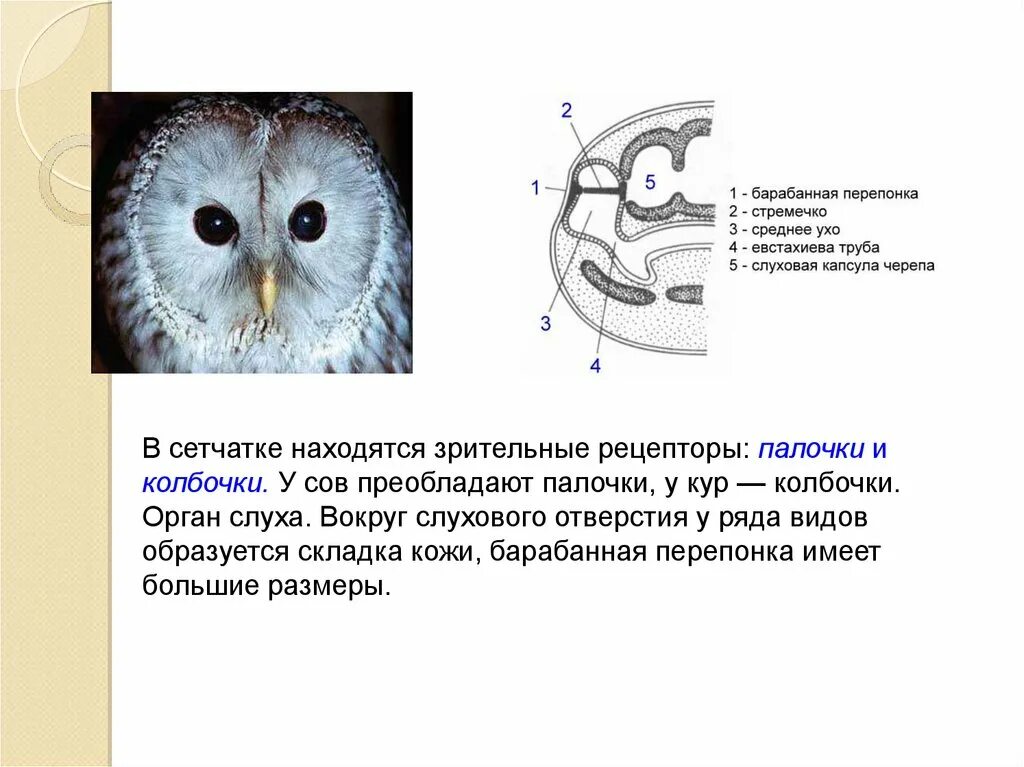 2
1
5
3
4

1 - барабанная перепонка
2 - стремечко
3 - среднее ухо
4 - евстахиева труба
5 - слуховая капсула черепа

В сетчатке находятся зрительные рецепторы: палочки и колбочки. У сов преобладают палочки, у кур — колбочки. Орган слуха. Вокруг слухового отверстия у ряда видов образуется складка кожи, барабанная перепонка имеет большие размеры.